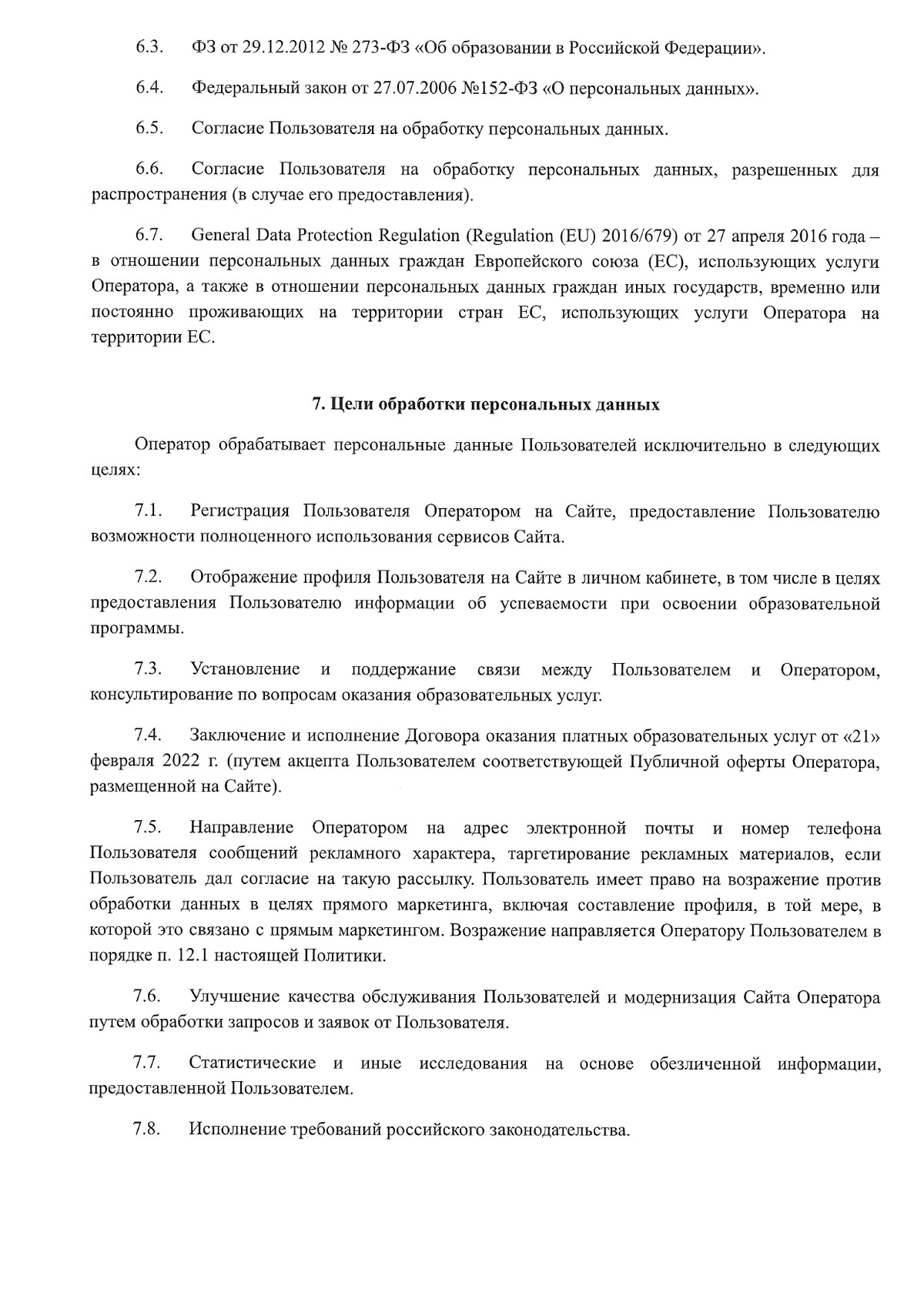 6.3. ФЗ от 29.12.2012 № 273-ФЗ «Об образовании в Российской Федерации».

6.4. Федеральный закон от 27.07.2006 №152-ФЗ «О персональных данных».

6.5. Согласие Пользователя на обработку персональных данных.

6.6. Согласие Пользователя на обработку персональных данных, разрешенных для распространения (в случае его предоставления).

6.7. General Data Protection Regulation (Regulation (EU) 2016/679) от 27 апреля 2016 года – в отношении персональных данных граждан Европейского союза (ЕС), использующих услуги Оператора, а также в отношении персональных данных граждан иных государств, временно или постоянно проживающих на территории стран ЕС, использующих услуги Оператора на территории ЕС.

7. Цели обработки персональных данных

Оператор обрабатывает персональные данные Пользователей исключительно в следующих целях:

7.1. Регистрация Пользователя Оператором на Сайте, предоставление Пользователю возможности полноценного использования сервисов Сайта.

7.2. Отображение профиля Пользователя на Сайте в личном кабинете, в том числе в целях предоставления Пользователю информации об успеваемости при освоении образовательной программы.

7.3. Установление и поддержание связи между Пользователем и Оператором, консультирование по вопросам оказания образовательных услуг.

7.4. Заключение и исполнение Договора оказания платных образовательных услуг от «21» февраля 2022 г. (путем акцепта Пользователем соответствующей Публичной оферты Оператора, размещенной на Сайте).

7.5. Направление Оператором на адрес электронной почты и номер телефона Пользователя сообщений рекламного характера, таргетирование рекламных материалов, если Пользователь дал согласие на такую рассылку. Пользователь имеет право на возражение против обработки данных в целях прямого маркетинга, включая составление профиля, в той мере, в которой это связано с прямым маркетингом. Возражение направляется Оператору Пользователем в порядке п. 12.1 настоящей Политики.

7.6. Улучшение качества обслуживания Пользователей и модернизация Сайта Оператора путем обработки запросов и заявок от Пользователя.

7.7. Статистические и иные исследования на основе обезличенной информации, предоставленной Пользователем.

7.8. Исполнение требований российского законодательства.